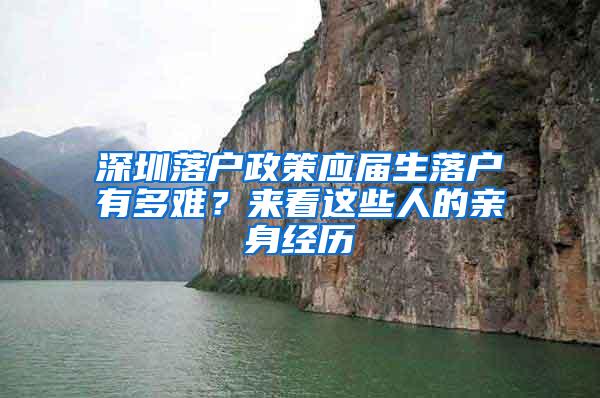 深圳落户政策应届生落户有多难？来看这些人的亲身经历